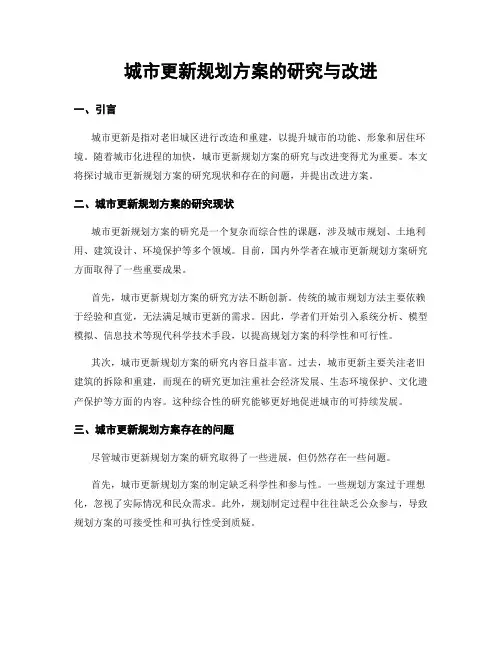 城市更新规划方案的研究与改进

一、引言

城市更新是指对老旧城区进行改造和重建，以提升城市的功能、形象和居住环境。随着城市化进程的加快，城市更新规划方案的研究与改进变得尤为重要。本文将探讨城市更新规划方案的研究现状和存在的问题，并提出改进方案。

二、城市更新规划方案的研究现状

城市更新规划方案的研究是一个复杂而综合性的课题，涉及城市规划、土地利用、建筑设计、环境保护等多个领域。目前，国内外学者在城市更新规划方案研究方面取得了一些重要成果。

首先，城市更新规划方案的研究方法不断创新。传统的城市规划方法主要依赖于经验和直觉，无法满足城市更新的需求。因此，学者们开始引入系统分析、模型模拟、信息技术等现代科学技术手段，以提高规划方案的科学性和可行性。

其次，城市更新规划方案的研究内容日益丰富。过去，城市更新主要关注老旧建筑的拆除和重建，而现在的研究更加注重社会经济发展、生态环境保护、文化遗产保护等方面的内容。这种综合性的研究能够更好地促进城市的可持续发展。

三、城市更新规划方案存在的问题

尽管城市更新规划方案的研究取得了一些进展，但仍然存在一些问题。

首先，城市更新规划方案的制定缺乏科学性和参与性。一些规划方案过于理想化，忽视了实际情况和民众需求。此外，规划制定过程中往往缺乏公众参与，导致规划方案的可接受性和可执行性受到质疑。